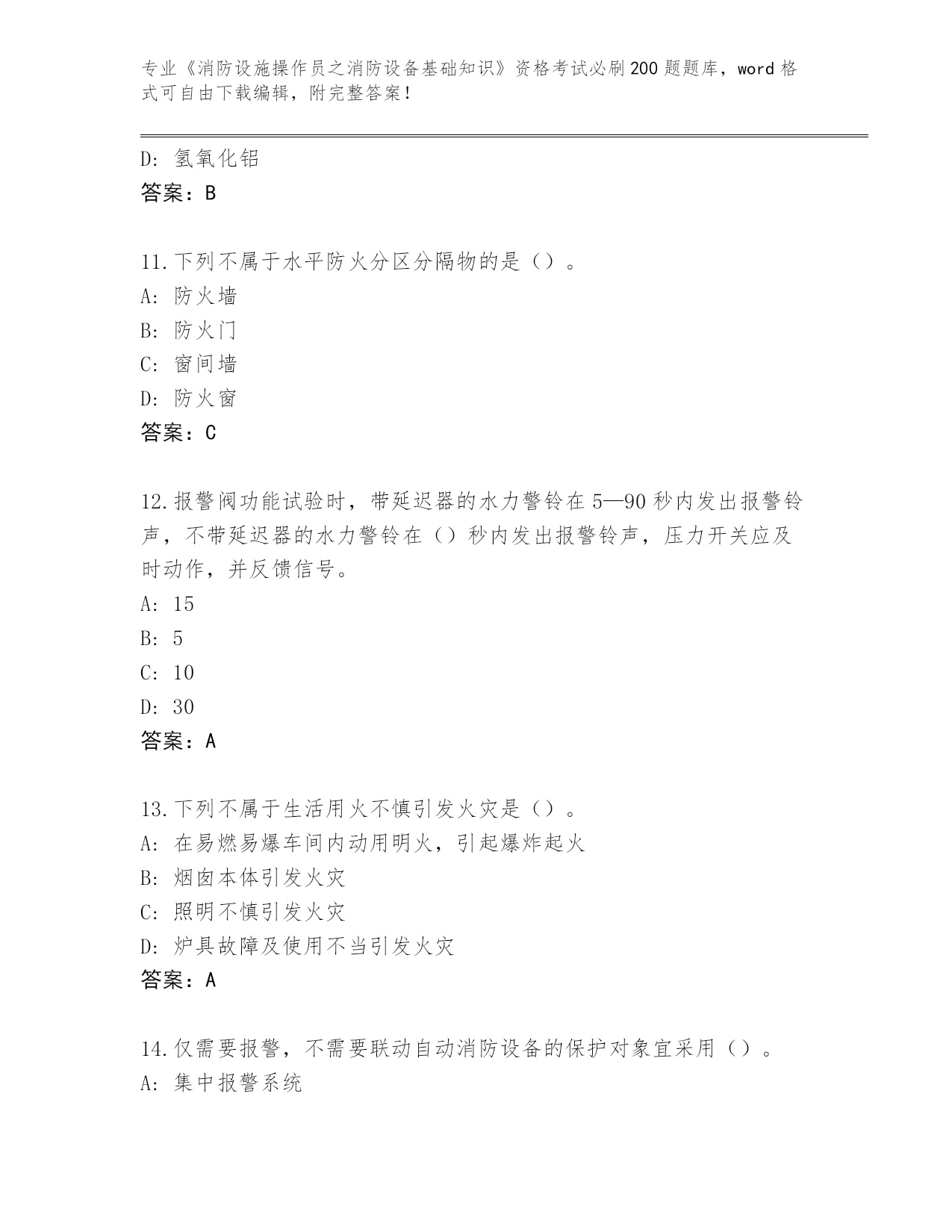 专业《消防设施操作员之消防设备基础知识》资格考试必刷200题题库，word格式可自由下载编辑，附完整答案！

D: 氢氧化铝
答案：B

11.下列不属于水平防火分区分隔物的是（）。
A: 防火墙
B: 防火门
C: 窗间墙
D: 防火窗
答案：C

12.报警阀功能试验时，带延迟器的水力警铃在5—90秒内发出报警铃声，不带延迟器的水力警铃在（）秒内发出报警铃声，压力开关应及时动作，并反馈信号。
A: 15
B: 5
C: 10
D: 30
答案：A

13.下列不属于生活用火不慎引发火灾是（）。
A: 在易燃易爆车间内动用明火，引起爆炸起火
B: 烟囱本体引发火灾
C: 照明不慎引发火灾
D: 炉具故障及使用不当引发火灾
答案：A

14.仅需要报警，不需要联动自动消防设备的保护对象宜采用（）。
A: 集中报警系统